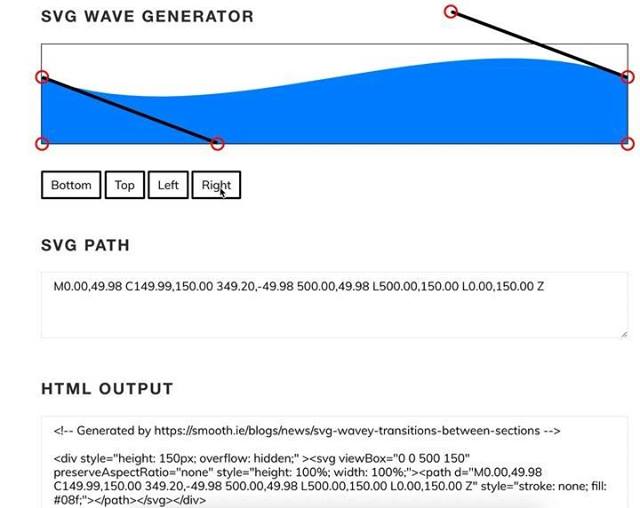 SVG WAVE GENERATOR

Bottom Top Left Right

SVG PATH

M0.00,49.98 C149.99,150.00 349.20,-49.98 500.00,49.98 L500.00,150.00 L0.00,150.00 Z

HTML OUTPUT

<!-- Generated by https://smooth.ie/blogs/news/svg-wavey-transitions-between-sections -->

<div style="height: 150px; overflow: hidden;" ><svg viewBox="0 0 500 150" preserveAspectRatio="none" style="height: 100%; width: 100%;"><path d="M0.00,49.98 C149.99,150.00 349.20,-49.98 500.00,49.98 L500.00,150.00 L0.00,150.00 Z" style="stroke: none; fill: #08f;"></path></svg></div>